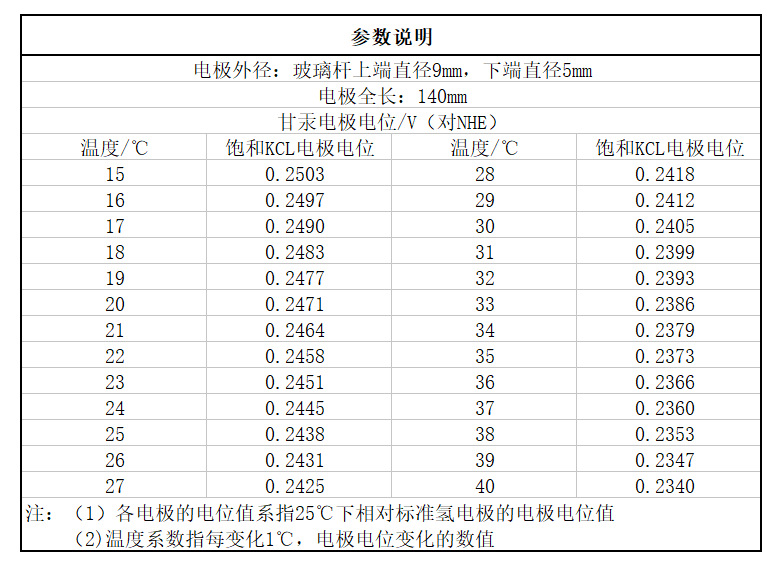 参数说明

电极外径：玻璃杆上端直径9mm，下端直径5mm

电极全长：140mm

甘汞电极电位/V（对NHE）

| 温度/℃ | 饱和KCL电极电位 | 温度/℃ | 饱和KCL电极电位 |
|---|---|---|---|
| 15 | 0.2503 | 28 | 0.2418 |
| 16 | 0.2497 | 29 | 0.2412 |
| 17 | 0.2490 | 30 | 0.2405 |
| 18 | 0.2483 | 31 | 0.2399 |
| 19 | 0.2477 | 32 | 0.2393 |
| 20 | 0.2471 | 33 | 0.2386 |
| 21 | 0.2464 | 34 | 0.2379 |
| 22 | 0.2458 | 35 | 0.2373 |
| 23 | 0.2451 | 36 | 0.2366 |
| 24 | 0.2445 | 37 | 0.2360 |
| 25 | 0.2438 | 38 | 0.2353 |
| 26 | 0.2431 | 39 | 0.2347 |
| 27 | 0.2425 | 40 | 0.2340 |

注：（1）各电极的电位值系指25℃下相对标准氢电极的电极电位值
(2)温度系数指每变化1℃，电极电位变化的数值